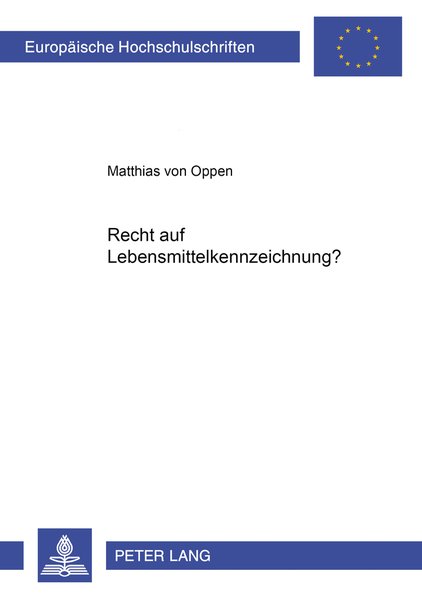 Europäische Hochschulschriften

Matthias von Oppen

Recht auf Lebensmittelkennzeichnung?

PETER LANG